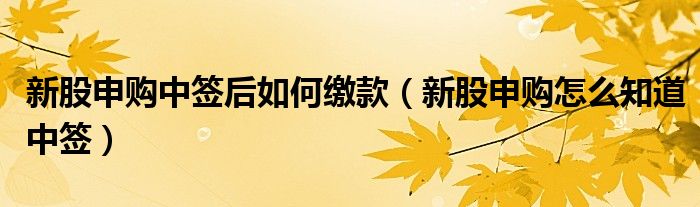 新股申购中签后如何缴款（新股申购怎么知道中签）